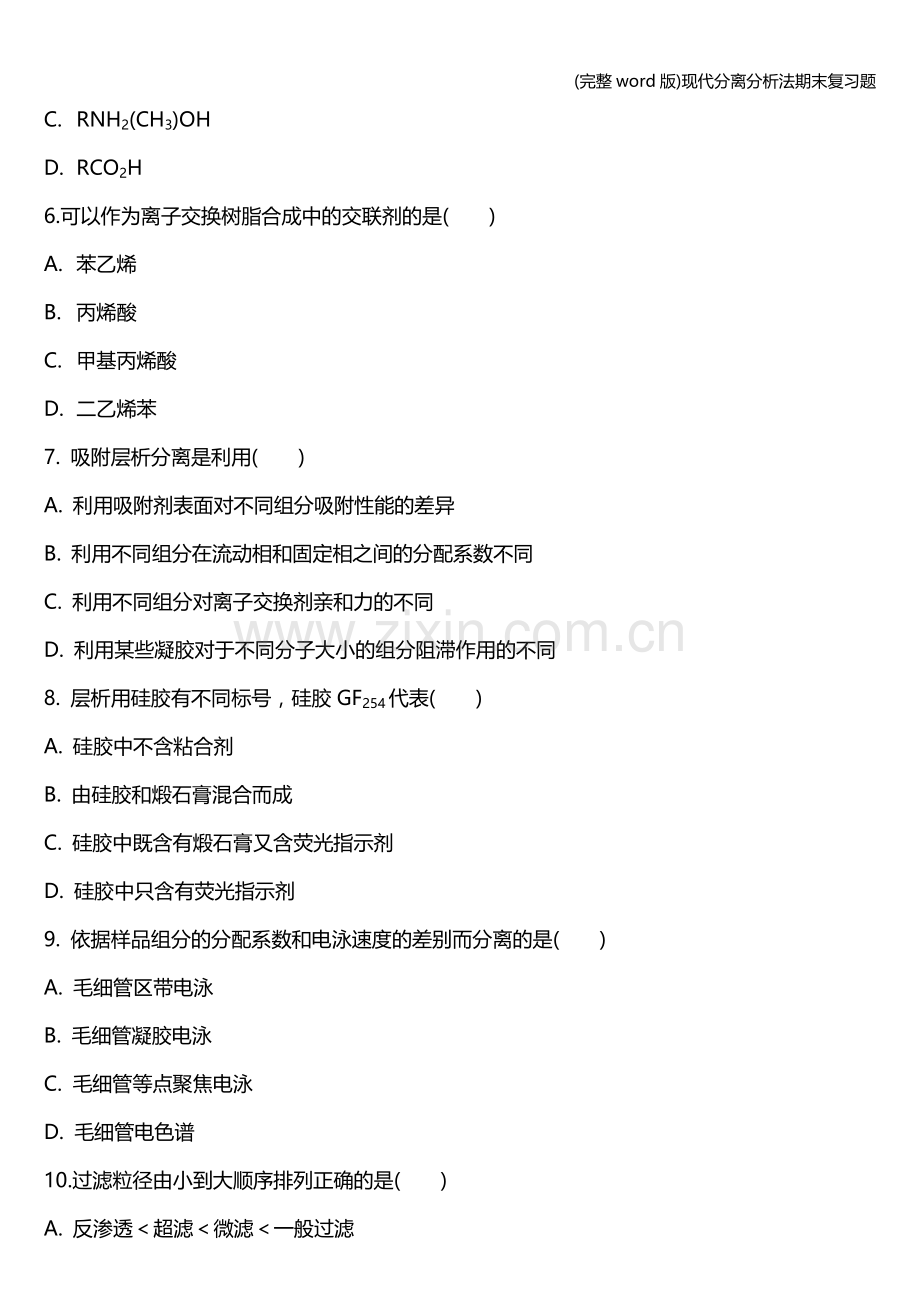 (完整word版)现代分离分析法期末复习题

C. $RNH_2(CH_3)OH$

D. $RCO_2H$

6.可以作为离子交换树脂合成中的交联剂的是(　　)

A. 苯乙烯

B. 丙烯酸

C. 甲基丙烯酸

D. 二乙烯苯

7. 吸附层析分离是利用(　　)

A. 利用吸附剂表面对不同组分吸附性能的差异

B. 利用不同组分在流动相和固定相之间的分配系数不同

C. 利用不同组分对离子交换剂亲和力的不同

D. 利用某些凝胶对于不同分子大小的组分阻滞作用的不同

8. 层析用硅胶有不同标号，硅胶$GF_{254}$代表(　　)

A. 硅胶中不含粘合剂

B. 由硅胶和煅石膏混合而成

C. 硅胶中既含有煅石膏又含荧光指示剂

D. 硅胶中只含有荧光指示剂

9. 依据样品组分的分配系数和电泳速度的差别而分离的是(　　)

A. 毛细管区带电泳

B. 毛细管凝胶电泳

C. 毛细管等点聚焦电泳

D. 毛细管电色谱

10.过滤粒径由小到大顺序排列正确的是(　　)

A. 反渗透＜超滤＜微滤＜一般过滤

www.zixin.com.cn